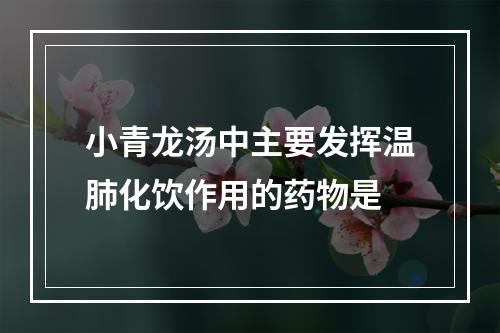 小青龙汤中主要发挥温肺化饮作用的药物是